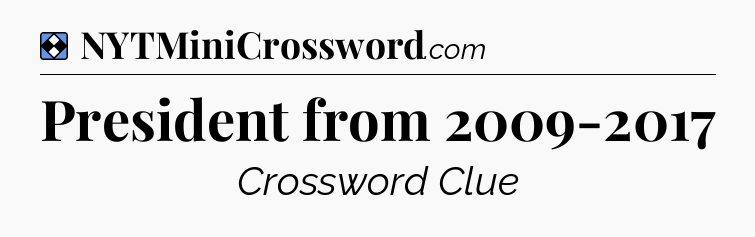 NYTMiniCrossword.com

President from 2009-2017

Crossword Clue